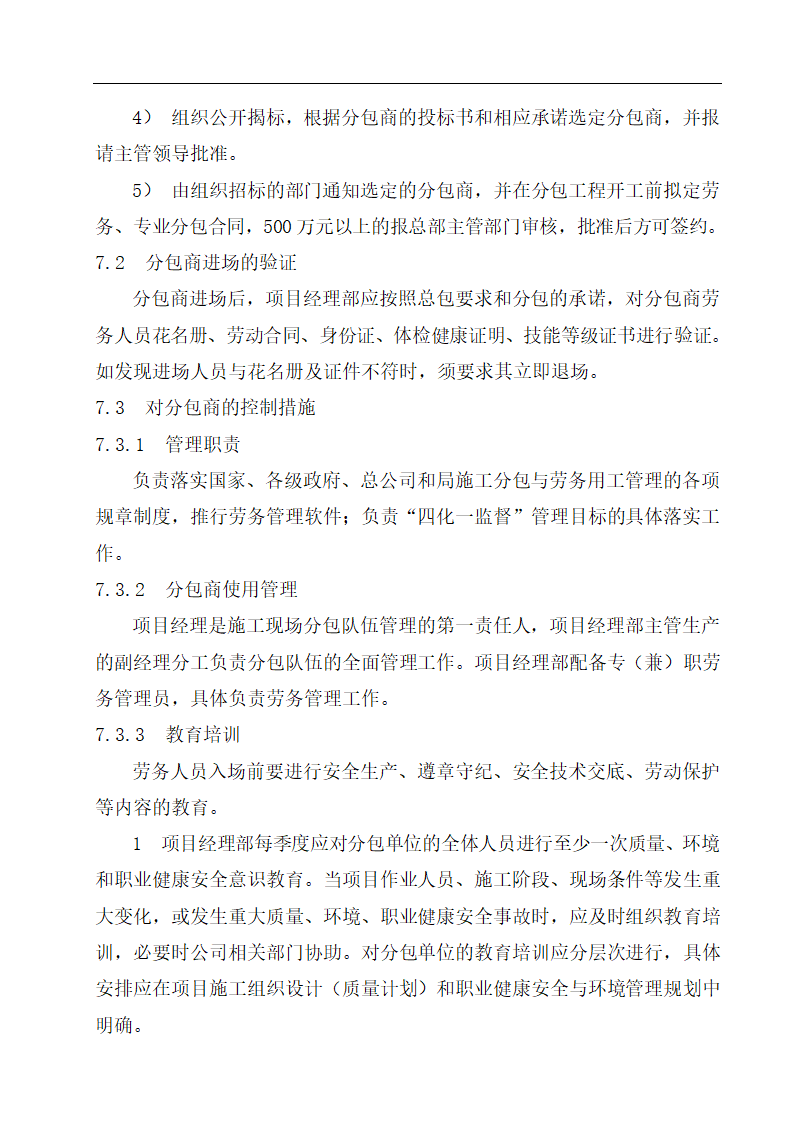 4） 组织公开揭标，根据分包商的投标书和相应承诺选定分包商，并报请主管领导批准。

5） 由组织招标的部门通知选定的分包商，并在分包工程开工前拟定劳务、专业分包合同，500 万元以上的报总部主管部门审核，批准后方可签约。

7.2 分包商进场的验证

分包商进场后，项目经理部应按照总包要求和分包的承诺，对分包商劳务人员花名册、劳动合同、身份证、体检健康证明、技能等级证书进行验证。如发现进场人员与花名册及证件不符时，须要求其立即退场。

7.3 对分包商的控制措施

7.3.1 管理职责

负责落实国家、各级政府、总公司和局施工分包与劳务用工管理的各项规章制度，推行劳务管理软件；负责“四化一监督”管理目标的具体落实工作。

7.3.2 分包商使用管理

项目经理是施工现场分包队伍管理的第一责任人，项目经理部主管生产的副经理分工负责分包队伍的全面管理工作。项目经理部配备专（兼）职劳务管理员，具体负责劳务管理工作。

7.3.3 教育培训

劳务人员入场前要进行安全生产、遵章守纪、安全技术交底、劳动保护等内容的教育。

1 项目经理部每季度应对分包单位的全体人员进行至少一次质量、环境和职业健康安全意识教育。当项目作业人员、施工阶段、现场条件等发生重大变化，或发生重大质量、环境、职业健康安全事故时，应及时组织教育培训，必要时公司相关部门协助。对分包单位的教育培训应分层次进行，具体安排应在项目施工组织设计（质量计划）和职业健康安全与环境管理规划中明确。